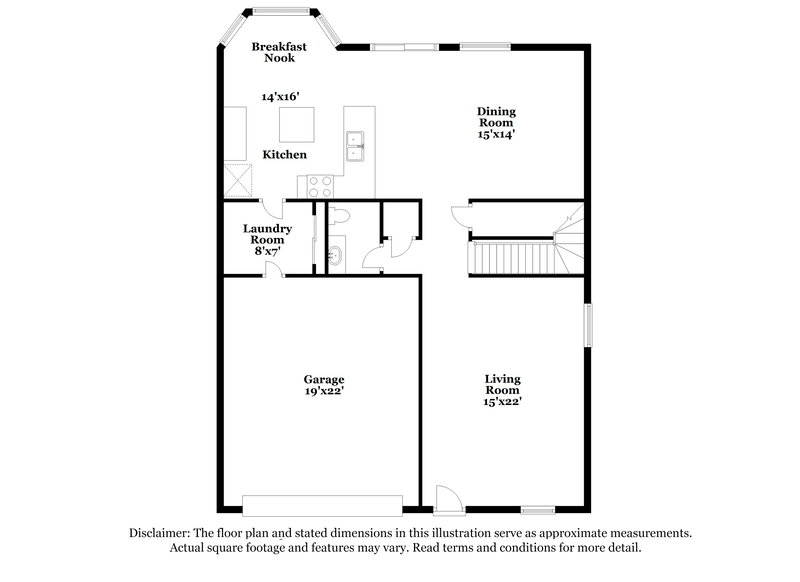 Breakfast Nook

14'x16'

Kitchen

Dining Room
15'x14'

Laundry Room
8'x7'

Garage
19'x22'

Living Room
15'x22'

Disclaimer: The floor plan and stated dimensions in this illustration serve as approximate measurements. Actual square footage and features may vary. Read terms and conditions for more detail.